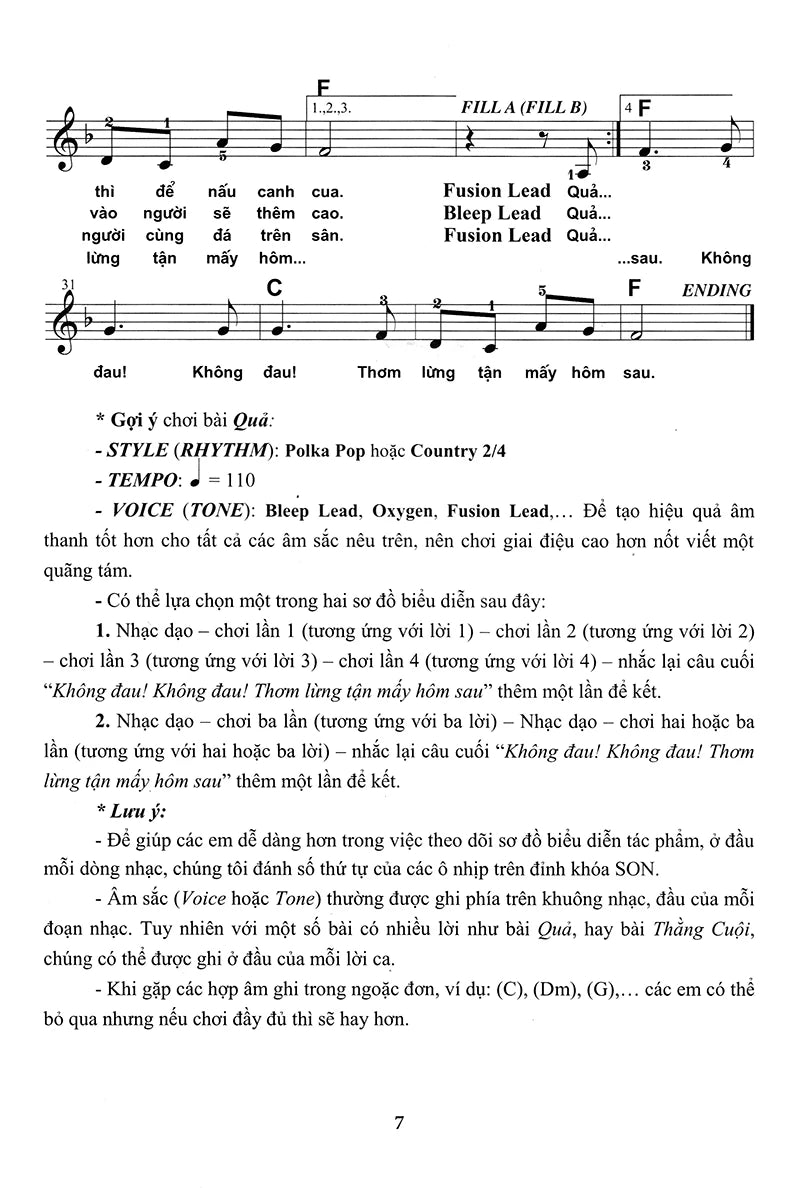 F
1.,2.,3.
FILL A (FILL B)
4 F
2 1 5 1 3 4

thì để nấu canh cua. Fusion Lead Quả...
vào người sẽ thêm cao. Bleep Lead Quả...
người cùng đá trên sân. Fusion Lead Quả...
lừng tận mấy hôm... ...sau. Không

31
C
F
ENDING
3 2 1 5

đau! Không đau! Thơm lừng tận mấy hôm sau.

* Gợi ý chơi bài Quả:

- STYLE (RHYTHM): Polka Pop hoặc Country 2/4

- TEMPO: ♩ = 110

- VOICE (TONE): Bleep Lead, Oxygen, Fusion Lead,... Để tạo hiệu quả âm thanh tốt hơn cho tất cả các âm sắc nêu trên, nên chơi giai điệu cao hơn nốt viết một quãng tám.

- Có thể lựa chọn một trong hai sơ đồ biểu diễn sau đây:

1. Nhạc dạo – chơi lần 1 (tương ứng với lời 1) – chơi lần 2 (tương ứng với lời 2) – chơi lần 3 (tương ứng với lời 3) – chơi lần 4 (tương ứng với lời 4) – nhắc lại câu cuối "Không đau! Không đau! Thơm lừng tận mấy hôm sau" thêm một lần để kết.

2. Nhạc dạo – chơi ba lần (tương ứng với ba lời) – Nhạc dạo – chơi hai hoặc ba lần (tương ứng với hai hoặc ba lời) – nhắc lại câu cuối "Không đau! Không đau! Thơm lừng tận mấy hôm sau" thêm một lần để kết.

* Lưu ý:

- Để giúp các em dễ dàng hơn trong việc theo dõi sơ đồ biểu diễn tác phẩm, ở đầu mỗi dòng nhạc, chúng tôi đánh số thứ tự của các ô nhịp trên đỉnh khóa SON.

- Âm sắc (Voice hoặc Tone) thường được ghi phía trên khuông nhạc, đầu của mỗi đoạn nhạc. Tuy nhiên với một số bài có nhiều lời như bài Quả, hay bài Thằng Cuội, chúng có thể được ghi ở đầu của mỗi lời ca.

- Khi gặp các hợp âm ghi trong ngoặc đơn, ví dụ: (C), (Dm), (G),... các em có thể bỏ qua nhưng nếu chơi đầy đủ thì sẽ hay hơn.

7